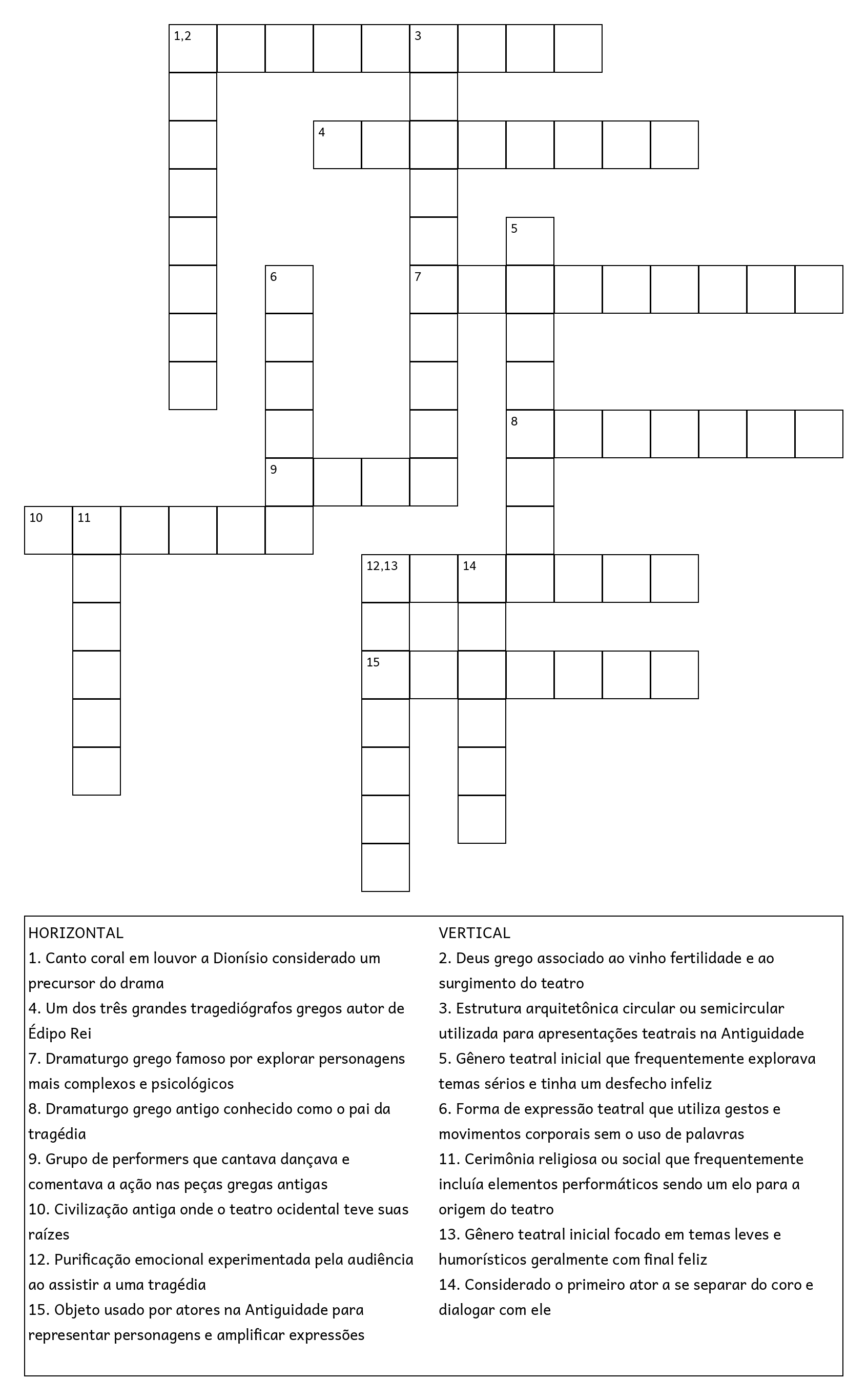 1,2
3
4
5
6
7
8
9
10
11
12,13
14
15

HORIZONTAL
1. Canto coral em louvor a Dionísio considerado um precursor do drama
4. Um dos três grandes tragediógrafos gregos autor de Édipo Rei
7. Dramaturgo grego famoso por explorar personagens mais complexos e psicológicos
8. Dramaturgo grego antigo conhecido como o pai da tragédia
9. Grupo de performers que cantava dançava e comentava a ação nas peças gregas antigas
10. Civilização antiga onde o teatro ocidental teve suas raízes
12. Purificação emocional experimentada pela audiência ao assistir a uma tragédia
15. Objeto usado por atores na Antiguidade para representar personagens e amplificar expressões

VERTICAL
2. Deus grego associado ao vinho fertilidade e ao surgimento do teatro
3. Estrutura arquitetônica circular ou semicircular utilizada para apresentações teatrais na Antiguidade
5. Gênero teatral inicial que frequentemente explorava temas sérios e tinha um desfecho infeliz
6. Forma de expressão teatral que utiliza gestos e movimentos corporais sem o uso de palavras
11. Cerimônia religiosa ou social que frequentemente incluía elementos performáticos sendo um elo para a origem do teatro
13. Gênero teatral inicial focado em temas leves e humorísticos geralmente com final feliz
14. Considerado o primeiro ator a se separar do coro e dialogar com ele